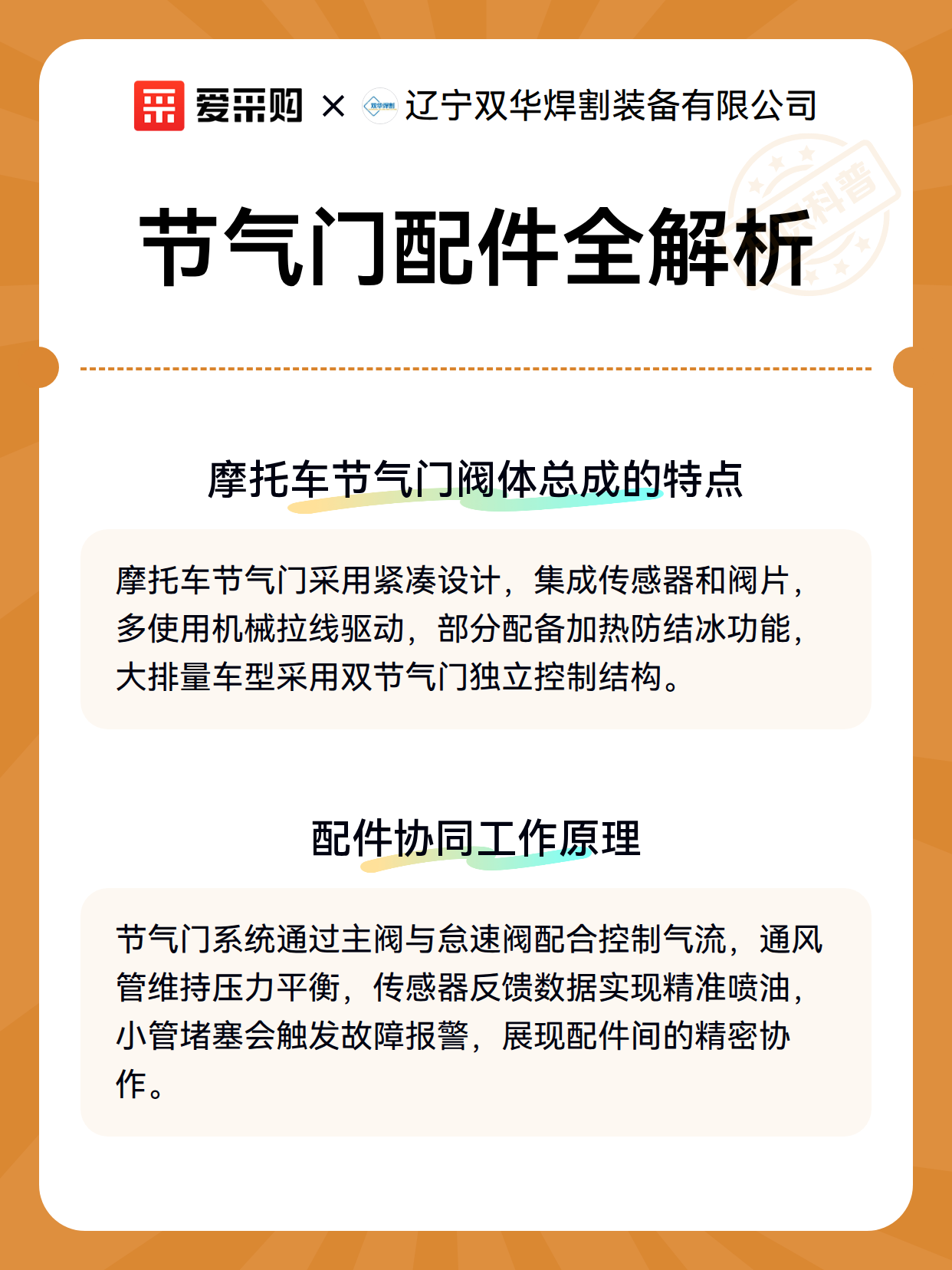 爱采购 × 双华焊割 辽宁双华焊割装备有限公司

科普

节气门配件全解析

摩托车节气门阀体总成的特点

摩托车节气门采用紧凑设计，集成传感器和阀片，多使用机械拉线驱动，部分配备加热防结冰功能，大排量车型采用双节气门独立控制结构。

配件协同工作原理

节气门系统通过主阀与怠速阀配合控制气流，通风管维持压力平衡，传感器反馈数据实现精准喷油，小管堵塞会触发故障报警，展现配件间的精密协作。